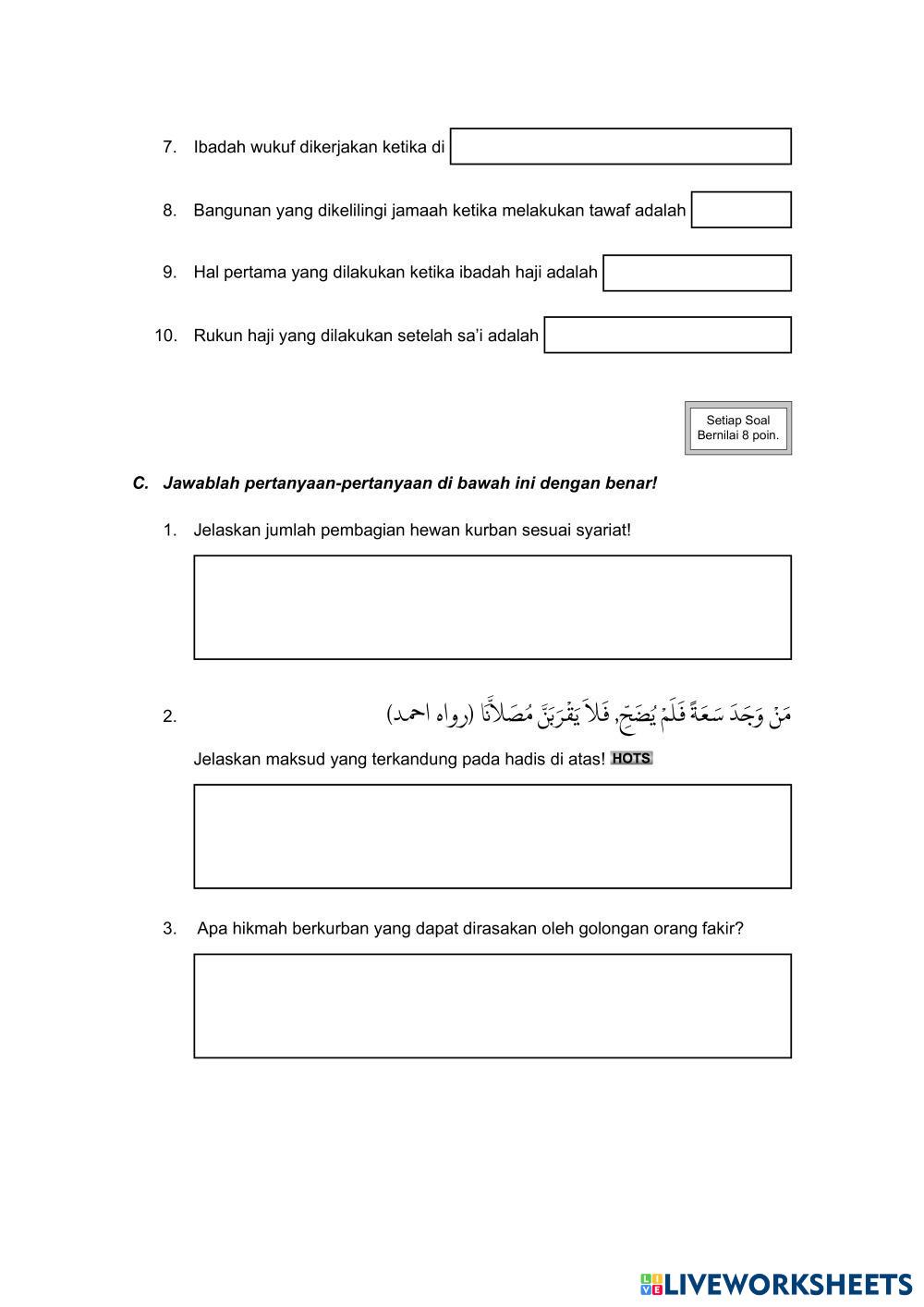 7. Ibadah wukuf dikerjakan ketika di

8. Bangunan yang dikelilingi jamaah ketika melakukan tawaf adalah

9. Hal pertama yang dilakukan ketika ibadah haji adalah

10. Rukun haji yang dilakukan setelah sa'i adalah

Setiap Soal Bernilai 8 poin.

C. Jawablah pertanyaan-pertanyaan di bawah ini dengan benar!

1. Jelaskan jumlah pembagian hewan kurban sesuai syariat!

2. مَنْ وَجَدَ سَعَةً فَلَمْ يُضَحِّ, فَلاَ يَقْرَبَنَّ مُصَلاَّنَا (رواه احمد)

Jelaskan maksud yang terkandung pada hadis di atas! HOTS

3. Apa hikmah berkurban yang dapat dirasakan oleh golongan orang fakir?

LIVEWORKSHEETS